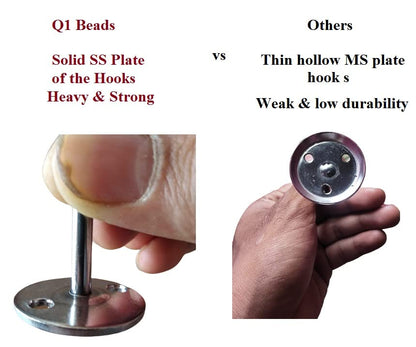 Q1 Beads

Solid SS Plate of the Hooks Heavy & Strong

vs

Others

Thin hollow MS plate hook s

Weak & low durability